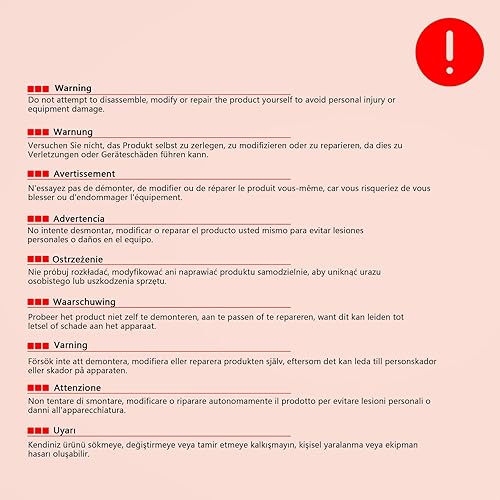 !

Warning
Do not attempt to disassemble, modify or repair the product yourself to avoid personal injury or equipment damage.

Warnung
Versuchen Sie nicht, das Produkt selbst zu zerlegen, zu modifizieren oder zu reparieren, da dies zu Verletzungen oder Geräteschäden führen kann.

Avertissement
N'essayez pas de démonter, de modifier ou de réparer le produit vous-même, car vous risqueriez de vous blesser ou d'endommager l'équipement.

Advertencia
No intente desmontar, modificar o reparar el producto usted mismo para evitar lesiones personales o daños en el equipo.

Ostrzeżenie
Nie próbuj rozkładać, modyfikować ani naprawiać produktu samodzielnie, aby uniknąć urazu osobistego lub uszkodzenia sprzętu.

Waarschuwing
Probeer het product niet zelf te demonteren, aan te passen of te repareren, want dit kan leiden tot letsel of schade aan het apparaat.

Varning
Försök inte att demontera, modifiera eller reparera produkten själv, eftersom det kan leda till personskador eller skador på apparaten.

Attenzione
Non tentare di smontare, modificare o riparare autonomamente il prodotto per evitare lesioni personali o danni all'apparecchiatura.

Uyarı
Kendiniz ürünü sökmeye, değiştirmeye veya tamir etmeye kalkışmayın, kişisel yaralanma veya ekipman hasarı oluşabilir.